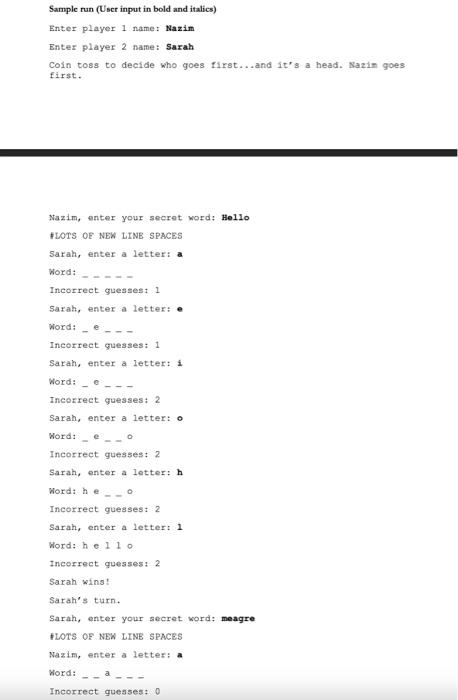 Sample run (User input in bold and italics)

Enter player 1 name: Nazim

Enter player 2 name: Sarah

Coin toss to decide who goes first...and it's a head. Nazim goes first.

Nazim, enter your secret word: Hello

#LOTS OF NEW LINE SPACES

Sarah, enter a letter: a

Word: _ _ _ _ _

Incorrect guesses: 1

Sarah, enter a letter: e

Word: _ e _ _ _

Incorrect guesses: 1

Sarah, enter a letter: i

Word: _ e _ _ _

Incorrect guesses: 2

Sarah, enter a letter: o

Word: _ e _ _ o

Incorrect guesses: 2

Sarah, enter a letter: h

Word: h e _ _ o

Incorrect guesses: 2

Sarah, enter a letter: l

Word: h e l l o

Incorrect guesses: 2

Sarah wins!

Sarah's turn.

Sarah, enter your secret word: meagre

#LOTS OF NEW LINE SPACES

Nazim, enter a letter: a

Word: _ _ a _ _ _

Incorrect guesses: 0